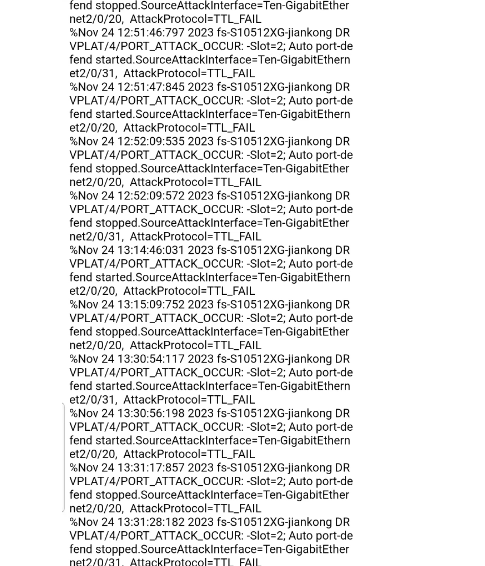 fend stopped.SourceAttackInterface=Ten-GigabitEthernet2/0/20, AttackProtocol=TTL_FAIL
%Nov 24 12:51:46:797 2023 fs-S10512XG-jiankong DRVPLAT/4/PORT_ATTACK_OCCUR: -Slot=2; Auto port-defend started.SourceAttackInterface=Ten-GigabitEthernet2/0/31, AttackProtocol=TTL_FAIL
%Nov 24 12:51:47:845 2023 fs-S10512XG-jiankong DRVPLAT/4/PORT_ATTACK_OCCUR: -Slot=2; Auto port-defend started.SourceAttackInterface=Ten-GigabitEthernet2/0/20, AttackProtocol=TTL_FAIL
%Nov 24 12:52:09:535 2023 fs-S10512XG-jiankong DRVPLAT/4/PORT_ATTACK_OCCUR: -Slot=2; Auto port-defend stopped.SourceAttackInterface=Ten-GigabitEthernet2/0/20, AttackProtocol=TTL_FAIL
%Nov 24 12:52:09:572 2023 fs-S10512XG-jiankong DRVPLAT/4/PORT_ATTACK_OCCUR: -Slot=2; Auto port-defend stopped.SourceAttackInterface=Ten-GigabitEthernet2/0/31, AttackProtocol=TTL_FAIL
%Nov 24 13:14:46:031 2023 fs-S10512XG-jiankong DRVPLAT/4/PORT_ATTACK_OCCUR: -Slot=2; Auto port-defend started.SourceAttackInterface=Ten-GigabitEthernet2/0/20, AttackProtocol=TTL_FAIL
%Nov 24 13:15:09:752 2023 fs-S10512XG-jiankong DRVPLAT/4/PORT_ATTACK_OCCUR: -Slot=2; Auto port-defend stopped.SourceAttackInterface=Ten-GigabitEthernet2/0/20, AttackProtocol=TTL_FAIL
%Nov 24 13:30:54:117 2023 fs-S10512XG-jiankong DRVPLAT/4/PORT_ATTACK_OCCUR: -Slot=2; Auto port-defend started.SourceAttackInterface=Ten-GigabitEthernet2/0/31, AttackProtocol=TTL_FAIL
%Nov 24 13:30:56:198 2023 fs-S10512XG-jiankong DRVPLAT/4/PORT_ATTACK_OCCUR: -Slot=2; Auto port-defend started.SourceAttackInterface=Ten-GigabitEthernet2/0/20, AttackProtocol=TTL_FAIL
%Nov 24 13:31:17:857 2023 fs-S10512XG-jiankong DRVPLAT/4/PORT_ATTACK_OCCUR: -Slot=2; Auto port-defend stopped.SourceAttackInterface=Ten-GigabitEthernet2/0/20, AttackProtocol=TTL_FAIL
%Nov 24 13:31:28:182 2023 fs-S10512XG-jiankong DRVPLAT/4/PORT_ATTACK_OCCUR: -Slot=2; Auto port-defend stopped.SourceAttackInterface=Ten-GigabitEthernet2/0/31, AttackProtocol=TTL_FAIL